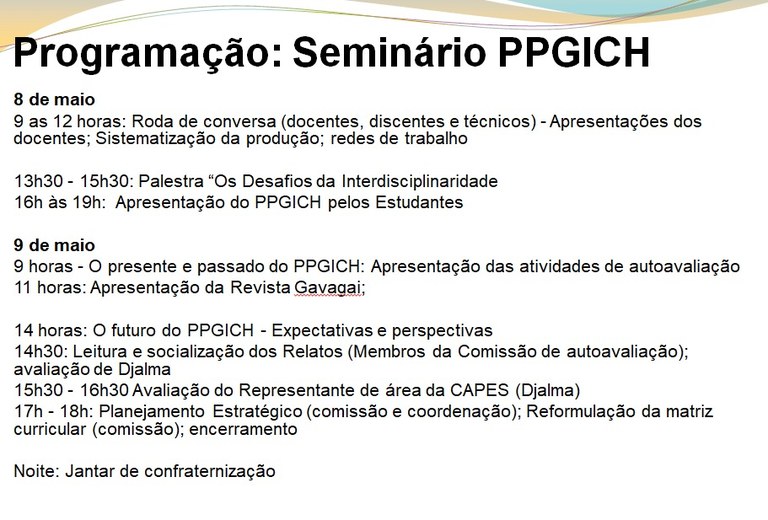 Programação: Seminário PPGICH

8 de maio
9 as 12 horas: Roda de conversa (docentes, discentes e técnicos) - Apresentações dos docentes; Sistematização da produção; redes de trabalho

13h30 - 15h30: Palestra “Os Desafios da Interdisciplinaridade
16h às 19h: Apresentação do PPGICH pelos Estudantes

9 de maio
9 horas - O presente e passado do PPGICH: Apresentação das atividades de autoavaliação
11 horas: Apresentação da Revista Gavagai;

14 horas: O futuro do PPGICH - Expectativas e perspectivas
14h30: Leitura e socialização dos Relatos (Membros da Comissão de autoavaliação); avaliação de Djalma
15h30 - 16h30 Avaliação do Representante de área da CAPES (Djalma)
17h - 18h: Planejamento Estratégico (comissão e coordenação); Reformulação da matriz curricular (comissão); encerramento

Noite: Jantar de confraternização